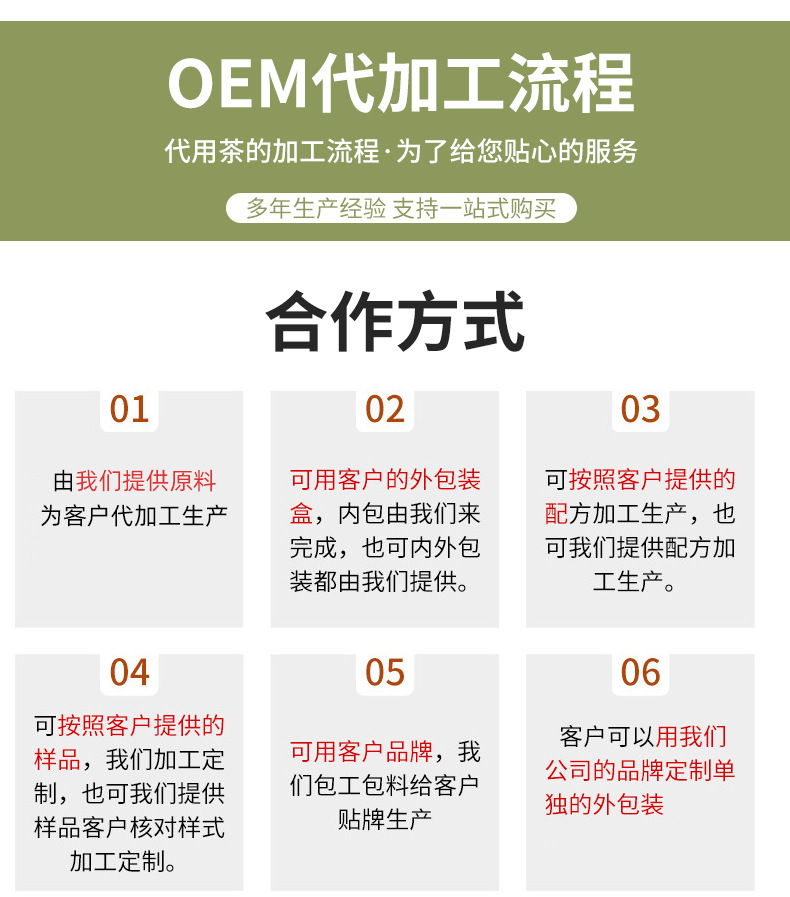 OEM代加工流程

代用茶的加工流程·为了给您贴心的服务

多年生产经验 支持一站式购买

合作方式

01

由我们提供原料为客户代加工生产

02

可用客户的外包装盒，内包由我们来完成，也可内外包装都由我们提供。

03

可按照客户提供的配方加工生产，也可我们提供配方加工生产。

04

可按照客户提供的样品，我们加工定制，也可我们提供样品客户核对样式加工定制。

05

可用客户品牌，我们包工包料给客户贴牌生产

06

客户可以用我们公司的品牌定制单独的外包装